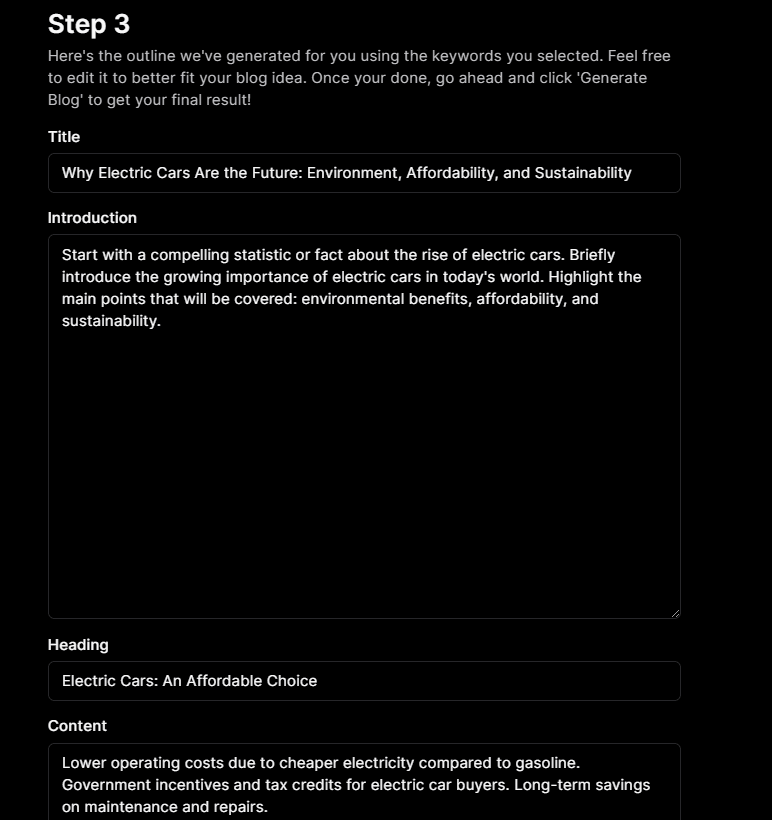 Step 3

Here's the outline we've generated for you using the keywords you selected. Feel free to edit it to better fit your blog idea. Once your done, go ahead and click 'Generate Blog' to get your final result!

Title

Why Electric Cars Are the Future: Environment, Affordability, and Sustainability

Introduction

Start with a compelling statistic or fact about the rise of electric cars. Briefly introduce the growing importance of electric cars in today's world. Highlight the main points that will be covered: environmental benefits, affordability, and sustainability.

Heading

Electric Cars: An Affordable Choice

Content

Lower operating costs due to cheaper electricity compared to gasoline. Government incentives and tax credits for electric car buyers. Long-term savings on maintenance and repairs.